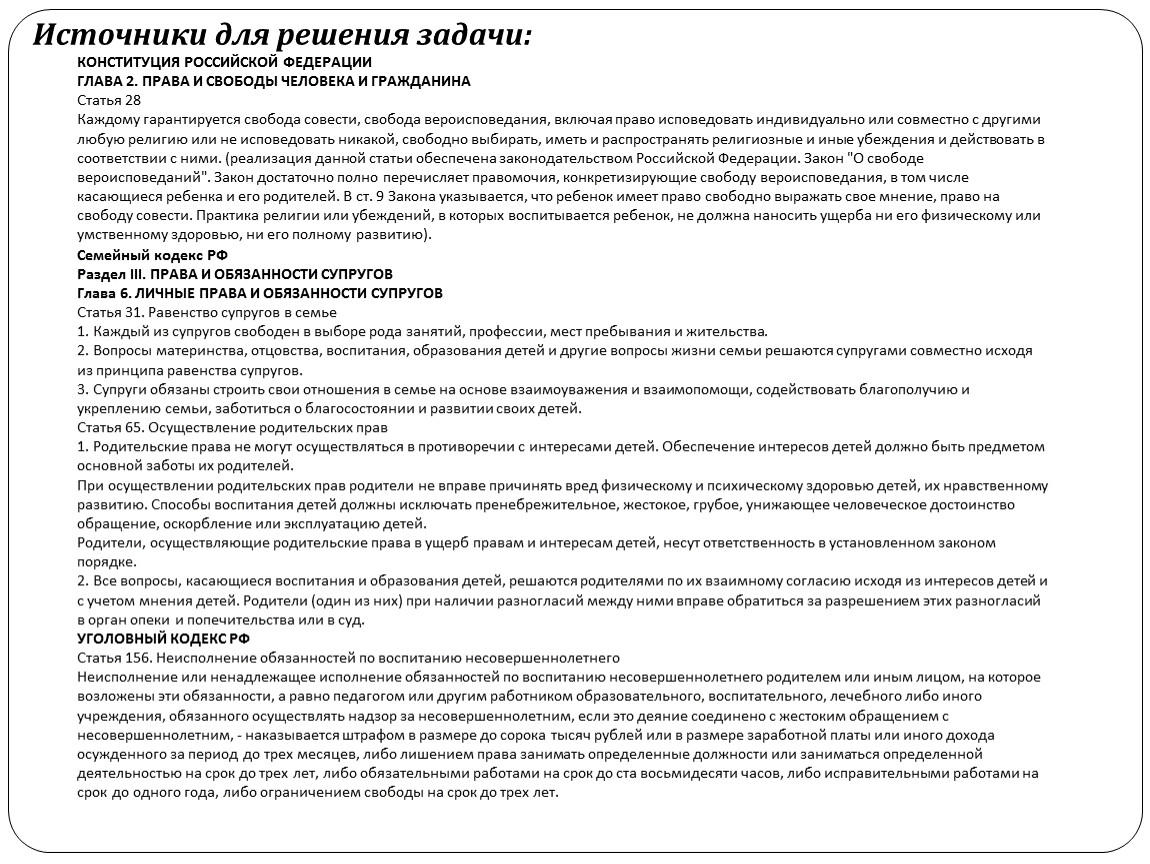 Источники для решения задачи:

КОНСТИТУЦИЯ РОССИЙСКОЙ ФЕДЕРАЦИИ
ГЛАВА 2. ПРАВА И СВОБОДЫ ЧЕЛОВЕКА И ГРАЖДАНИНА
Статья 28
Каждому гарантируется свобода совести, свобода вероисповедания, включая право исповедовать индивидуально или совместно с другими любую религию или не исповедовать никакой, свободно выбирать, иметь и распространять религиозные и иные убеждения и действовать в соответствии с ними. (реализация данной статьи обеспечена законодательством Российской Федерации. Закон "О свободе вероисповеданий". Закон достаточно полно перечисляет правомочия, конкретизирующие свободу вероисповедания, в том числе касающиеся ребенка и его родителей. В ст. 9 Закона указывается, что ребенок имеет право свободно выражать свое мнение, право на свободу совести. Практика религии или убеждений, в которых воспитывается ребенок, не должна наносить ущерба ни его физическому или умственному здоровью, ни его полному развитию).
Семейный кодекс РФ
Раздел III. ПРАВА И ОБЯЗАННОСТИ СУПРУГОВ
Глава 6. ЛИЧНЫЕ ПРАВА И ОБЯЗАННОСТИ СУПРУГОВ
Статья 31. Равенство супругов в семье
1. Каждый из супругов свободен в выборе рода занятий, профессии, мест пребывания и жительства.
2. Вопросы материнства, отцовства, воспитания, образования детей и другие вопросы жизни семьи решаются супругами совместно исходя из принципа равенства супругов.
3. Супруги обязаны строить свои отношения в семье на основе взаимоуважения и взаимопомощи, содействовать благополучию и укреплению семьи, заботиться о благосостоянии и развитии своих детей.
Статья 65. Осуществление родительских прав
1. Родительские права не могут осуществляться в противоречии с интересами детей. Обеспечение интересов детей должно быть предметом основной заботы их родителей.
При осуществлении родительских прав родители не вправе причинять вред физическому и психическому здоровью детей, их нравственному развитию. Способы воспитания детей должны исключать пренебрежительное, жестокое, грубое, унижающее человеческое достоинство обращение, оскорбление или эксплуатацию детей.
Родители, осуществляющие родительские права в ущерб правам и интересам детей, несут ответственность в установленном законом порядке.
2. Все вопросы, касающиеся воспитания и образования детей, решаются родителями по их взаимному согласию исходя из интересов детей и с учетом мнения детей. Родители (один из них) при наличии разногласий между ними вправе обратиться за разрешением этих разногласий в орган опеки и попечительства или в суд.
УГОЛОВНЫЙ КОДЕКС РФ
Статья 156. Неисполнение обязанностей по воспитанию несовершеннолетнего
Неисполнение или ненадлежащее исполнение обязанностей по воспитанию несовершеннолетнего родителем или иным лицом, на которое возложены эти обязанности, а равно педагогом или другим работником образовательного, воспитательного, лечебного либо иного учреждения, обязанного осуществлять надзор за несовершеннолетним, если это деяние соединено с жестоким обращением с несовершеннолетним, - наказывается штрафом в размере до сорока тысяч рублей или в размере заработной платы или иного дохода осужденного за период до трех месяцев, либо лишением права занимать определенные должности или заниматься определенной деятельностью на срок до трех лет, либо обязательными работами на срок до ста восьмидесяти часов, либо исправительными работами на срок до одного года, либо ограничением свободы на срок до трех лет.